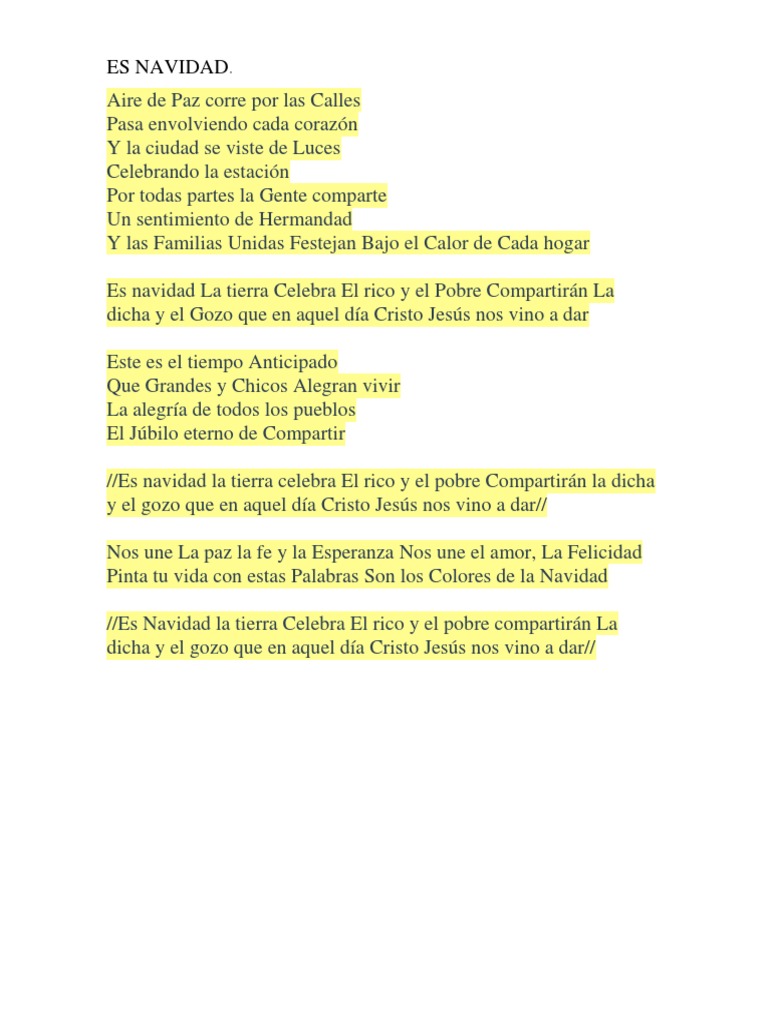 ES NAVIDAD.

Aire de Paz corre por las Calles
Pasa envolviendo cada corazón
Y la ciudad se viste de Luces
Celebrando la estación
Por todas partes la Gente comparte
Un sentimiento de Hermandad
Y las Familias Unidas Festejan Bajo el Calor de Cada hogar

Es navidad La tierra Celebra El rico y el Pobre Compartirán La dicha y el Gozo que en aquel día Cristo Jesús nos vino a dar

Este es el tiempo Anticipado
Que Grandes y Chicos Alegran vivir
La alegría de todos los pueblos
El Júbilo eterno de Compartir

//Es navidad la tierra celebra El rico y el pobre Compartirán la dicha y el gozo que en aquel día Cristo Jesús nos vino a dar//

Nos une La paz la fe y la Esperanza Nos une el amor, La Felicidad
Pinta tu vida con estas Palabras Son los Colores de la Navidad

//Es Navidad la tierra Celebra El rico y el pobre compartirán La dicha y el gozo que en aquel día Cristo Jesús nos vino a dar//